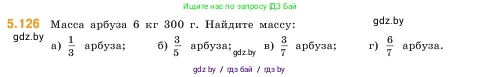 Ищите нас по запросу ГДЗ Бай

5.126 Масса арбуза 6 кг 300 г. Найдите массу:

gdz.by

gdz.by

а) $\frac{1}{3}$ арбуза; б) $\frac{3}{5}$ арбуза; gdz.by в) $\frac{3}{7}$ арбуза; г) $\frac{6}{7}$ арбуза.

gdz by / гдз бай / гдз by